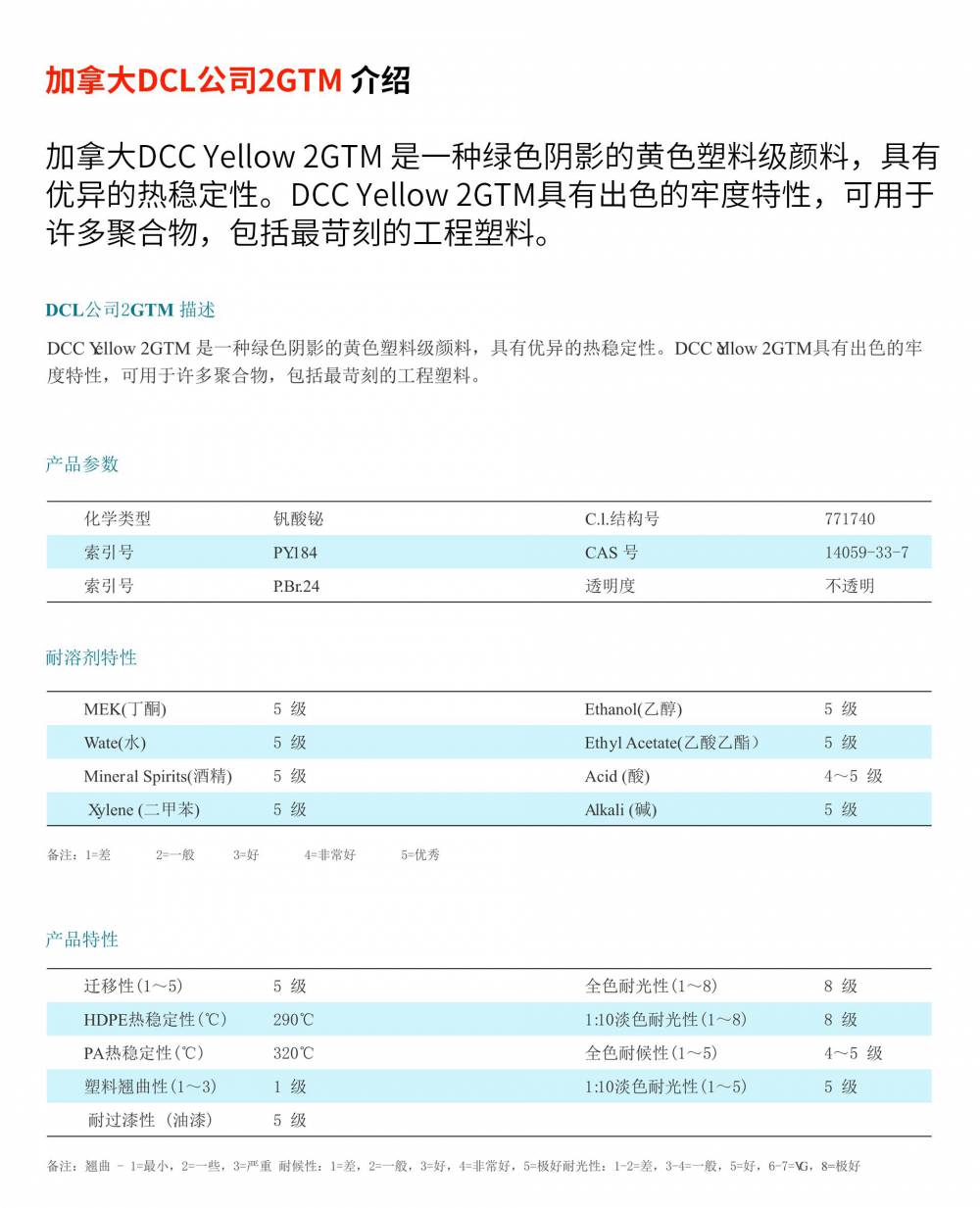 加拿大DCL公司2GTM 介绍

加拿大DCC Yellow 2GTM 是一种绿色阴影的黄色塑料级颜料，具有优异的热稳定性。DCC Yellow 2GTM具有出色的牢度特性，可用于许多聚合物，包括最苛刻的工程塑料。

DCL公司2GTM 描述

DCC Yellow 2GTM 是一种绿色阴影的黄色塑料级颜料，具有优异的热稳定性。DCC Yellow 2GTM具有出色的牢度特性，可用于许多聚合物，包括最苛刻的工程塑料。

产品参数

| 化学类型 | 钒酸铋 | C.I.结构号 | 771740 |
|---|---|---|---|
| 索引号 | P.Y.184 | CAS 号 | 14059-33-7 |
| 索引号 | P.Br.24 | 透明度 | 不透明 |

耐溶剂特性

| MEK(丁酮) | 5 级 | Ethanol(乙醇) | 5 级 |
|---|---|---|---|
| Wate(水) | 5 级 | Ethyl Acetate(乙酸乙酯) | 5 级 |
| Mineral Spirits(酒精) | 5 级 | Acid (酸) | 4～5 级 |
| Xylene (二甲苯) | 5 级 | Alkali (碱) | 5 级 |

备注：1=差 2=一般 3=好 4=非常好 5=优秀

产品特性

| 迁移性(1～5) | 5 级 | 全色耐光性(1～8) | 8 级 |
|---|---|---|---|
| HDPE热稳定性(℃) | 290℃ | 1:10淡色耐光性(1～8) | 8 级 |
| PA热稳定性(℃) | 320℃ | 全色耐候性(1～5) | 4～5 级 |
| 塑料翘曲性(1～3) | 1 级 | 1:10淡色耐光性(1～5) | 5 级 |
| 耐过漆性 (油漆) | 5 级 | | |

备注：翘曲 - 1=最小，2=一些，3=严重 耐候性：1=差，2=一般，3=好，4=非常好，5=极好耐光性：1-2=差，3-4=一般，5=好，6-7=VG，8=极好